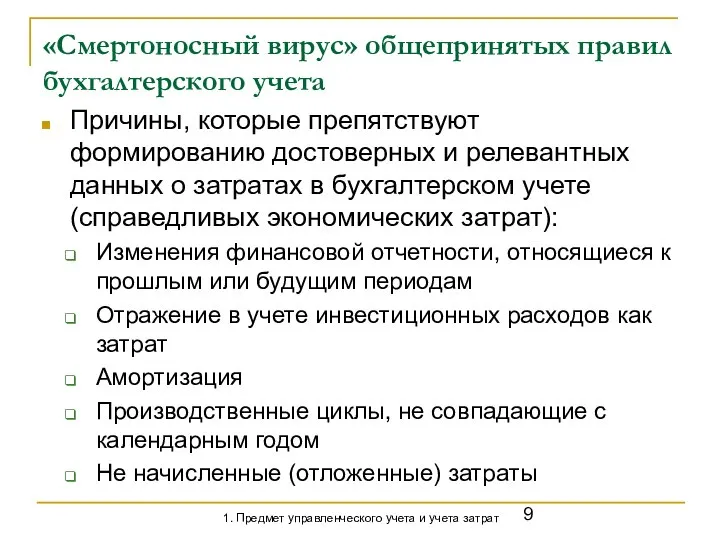 «Смертоносный вирус» общепринятых правил бухгалтерского учета

Причины, которые препятствуют формированию достоверных и релевантных данных о затратах в бухгалтерском учете (справедливых экономических затрат):

Изменения финансовой отчетности, относящиеся к прошлым или будущим периодам

Отражение в учете инвестиционных расходов как затрат

Амортизация

Производственные циклы, не совпадающие с календарным годом

Не начисленные (отложенные) затраты

1. Предмет управленческого учета и учета затрат

9